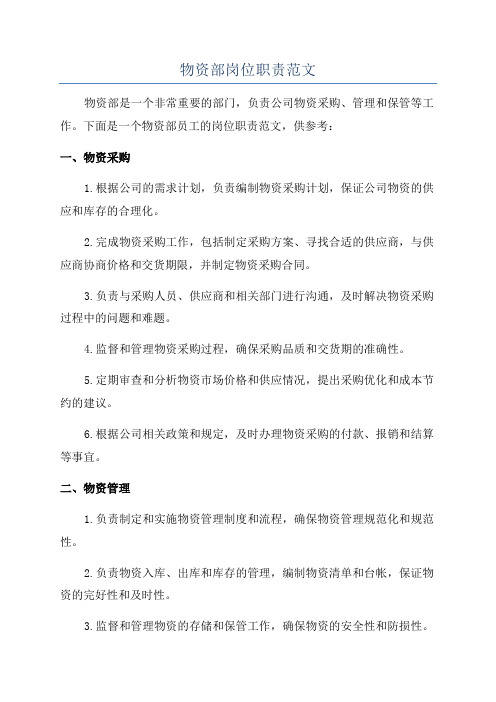 物资部岗位职责范文

物资部是一个非常重要的部门，负责公司物资采购、管理和保管等工作。下面是一个物资部员工的岗位职责范文，供参考：

一、物资采购

1.根据公司的需求计划，负责编制物资采购计划，保证公司物资的供应和库存的合理化。

2.完成物资采购工作，包括制定采购方案、寻找合适的供应商，与供应商协商价格和交货期限，并制定物资采购合同。

3.负责与采购人员、供应商和相关部门进行沟通，及时解决物资采购过程中的问题和难题。

4.监督和管理物资采购过程，确保采购品质和交货期的准确性。

5.定期审查和分析物资市场价格和供应情况，提出采购优化和成本节约的建议。

6.根据公司相关政策和规定，及时办理物资采购的付款、报销和结算等事宜。

二、物资管理

1.负责制定和实施物资管理制度和流程，确保物资管理规范化和规范性。

2.负责物资入库、出库和库存的管理，编制物资清单和台帐，保证物资的完好性和及时性。

3.监督和管理物资的存储和保管工作，确保物资的安全性和防损性。